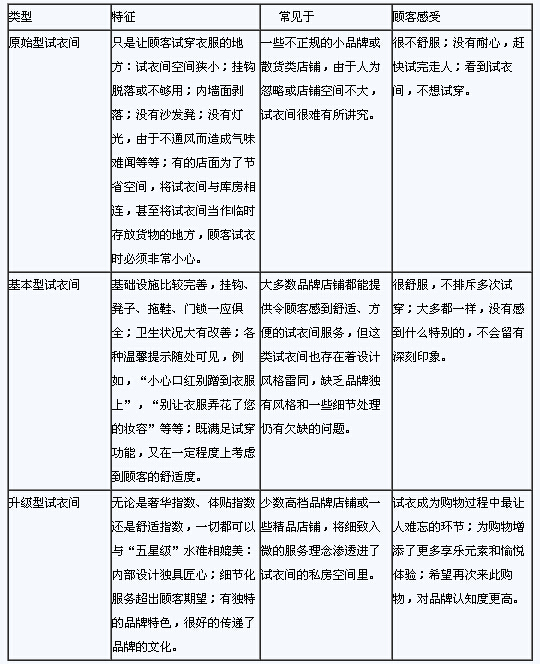 | 类型 | 特征 | 常见于 | 顾客感受 |
|---|---|---|---|
| 原始型试衣间 | 只是让顾客试穿衣服的地方：试衣间空间狭小；挂钩脱落或不够用；内墙面剥落；没有沙发凳；没有灯光，由于不通风而造成气味难闻等等；有的店面为了节省空间，将试衣间与库房相连，甚至将试衣间当作临时存放货物的地方，顾客试衣时必须非常小心。 | 一些不正规的小品牌或散货类店铺，由于人为忽略或店铺空间不大，试衣间很难有所讲究。 | 很不舒服；没有耐心，赶快试完走人；看到试衣间，不想试穿。 |
| 基本型试衣间 | 基础设施比较完善，挂钩、凳子、拖鞋、门锁一应俱全；卫生状况大有改善；各种温馨提示随处可见，例如，“小心口红别蹭到衣服上”，“别让衣服弄花了您的妆容”等等；既满足试穿功能，又在一定程度上考虑到顾客的舒适度。 | 大多数品牌店铺都能提供令顾客感到舒适、方便的试衣间服务，但这类试衣间也存在着设计风格雷同，缺乏品牌独有风格和一些细节处理仍有欠缺的问题。 | 很舒服，不排斥多次试穿；大多都一样，没有感到什么特别的，不会留有深刻印象。 |
| 升级型试衣间 | 无论是奢华指数、体贴指数还是舒适指数，一切都可以与“五星级”水准相媲美：内部设计独具匠心；细节化服务超出顾客期望；有独特的品牌特色，很好的传递了品牌的文化。 | 少数高档品牌店铺或一些精品店铺，将细致入微的服务理念渗透进了试衣间的私房空间里。 | 试衣成为购物过程中最让人难忘的环节；为购物增添了更多享乐元素和愉悦体验；希望再次来此购物，对品牌认知度更高。 |